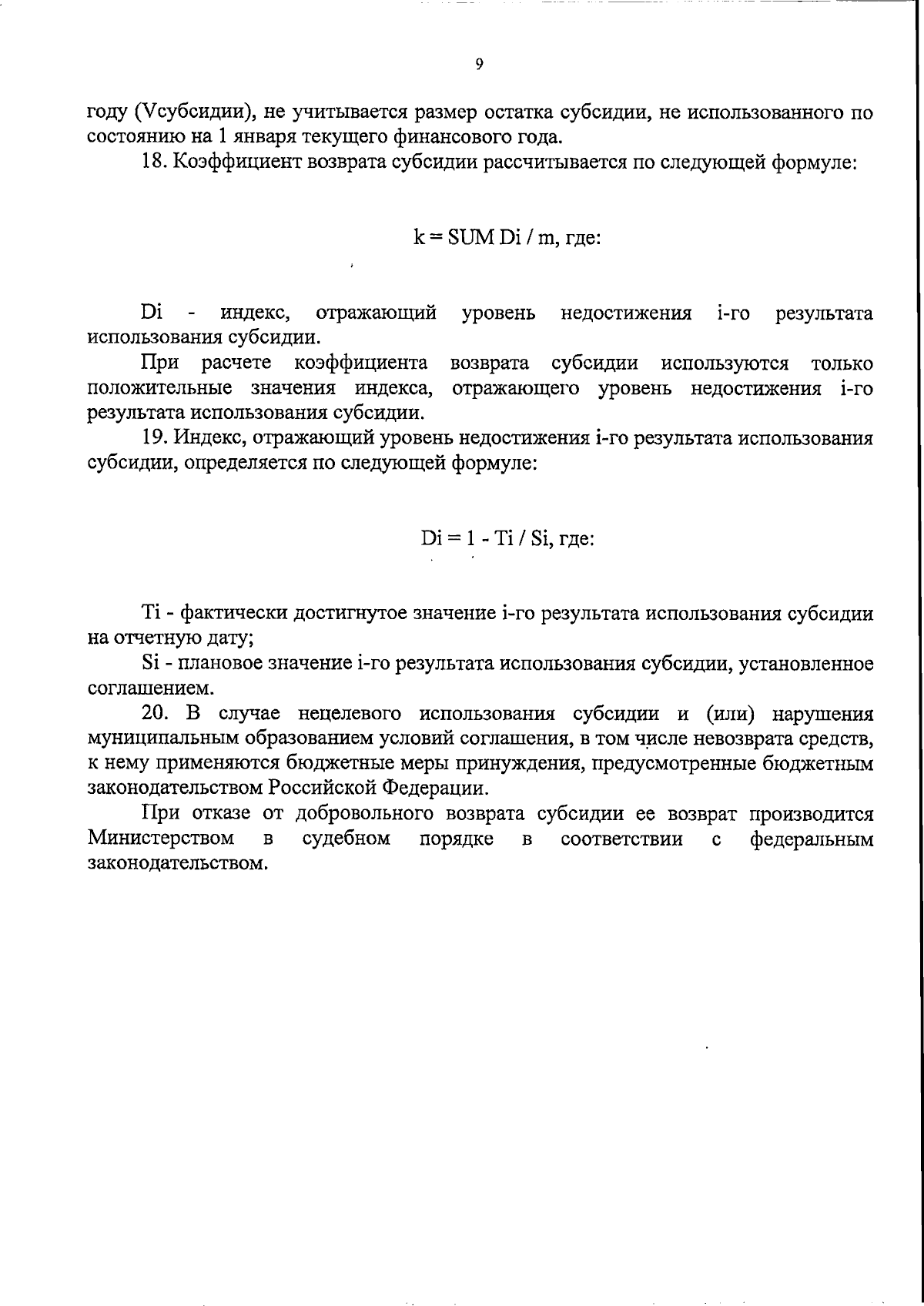 9

году (Vсубсидии), не учитывается размер остатка субсидии, не использованного по состоянию на 1 января текущего финансового года.

18. Коэффициент возврата субсидии рассчитывается по следующей формуле:

k = SUM Di / m, где:

Di - индекс, отражающий уровень недостижения i-го результата использования субсидии.

При расчете коэффициента возврата субсидии используются только положительные значения индекса, отражающего уровень недостижения i-го результата использования субсидии.

19. Индекс, отражающий уровень недостижения i-го результата использования субсидии, определяется по следующей формуле:

Di = 1 - Ti / Si, где:

Ti - фактически достигнутое значение i-го результата использования субсидии на отчетную дату;

Si - плановое значение i-го результата использования субсидии, установленное соглашением.

20. В случае нецелевого использования субсидии и (или) нарушения муниципальным образованием условий соглашения, в том числе невозврата средств, к нему применяются бюджетные меры принуждения, предусмотренные бюджетным законодательством Российской Федерации.

При отказе от добровольного возврата субсидии ее возврат производится Министерством в судебном порядке в соответствии с федеральным законодательством.